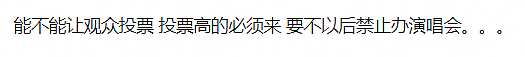 能不能让观众投票 投票高的必须来 要不以后禁止办演唱会。。。